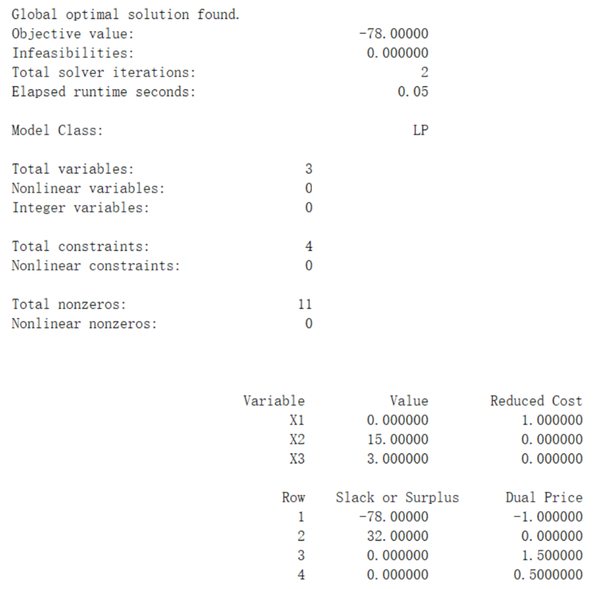 Global optimal solution found.
Objective value: -78.00000
Infeasibilities: 0.000000
Total solver iterations: 2
Elapsed runtime seconds: 0.05

Model Class: LP

Total variables: 3
Nonlinear variables: 0
Integer variables: 0

Total constraints: 4
Nonlinear constraints: 0

Total nonzeros: 11
Nonlinear nonzeros: 0

| Variable | Value | Reduced Cost |
|---|---|---|
| X1 | 0.000000 | 1.000000 |
| X2 | 15.00000 | 0.000000 |
| X3 | 3.000000 | 0.000000 |

| Row | Slack or Surplus | Dual Price |
|---|---|---|
| 1 | -78.00000 | -1.000000 |
| 2 | 32.00000 | 0.000000 |
| 3 | 0.000000 | 1.500000 |
| 4 | 0.000000 | 0.5000000 |